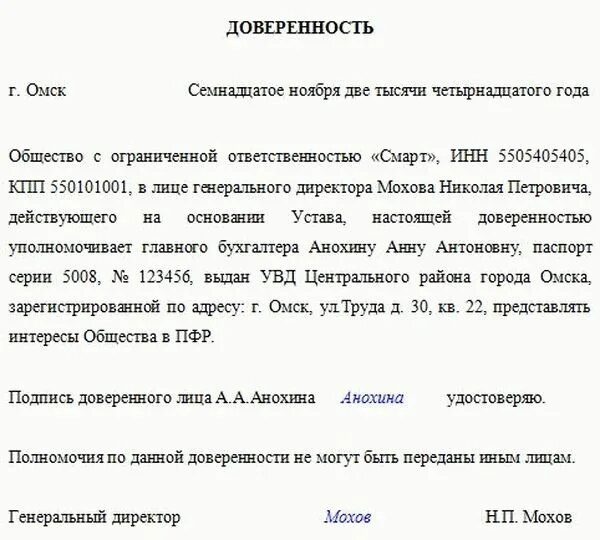 ДОВЕРЕННОСТЬ

г. Омск Семнадцатое ноября две тысячи четырнадцатого года

Общество с ограниченной ответственностью «Смарт», ИНН 5505405405, КПП 550101001, в лице генерального директора Мохова Николая Петровича, действующего на основании Устава, настоящей доверенностью уполномочивает главного бухгалтера Анохину Анну Антоновну, паспорт серии 5008, № 123456, выдан УВД Центрального района города Омска, зарегистрированной по адресу: г. Омск, ул.Труда д. 30, кв. 22, представлять интересы Общества в ПФР.

Подпись доверенного лица А.А.Анохина Анохина удостоверяю.

Полномочия по данной доверенности не могут быть переданы иным лицам.

Генеральный директор Мохов Н.П. Мохов